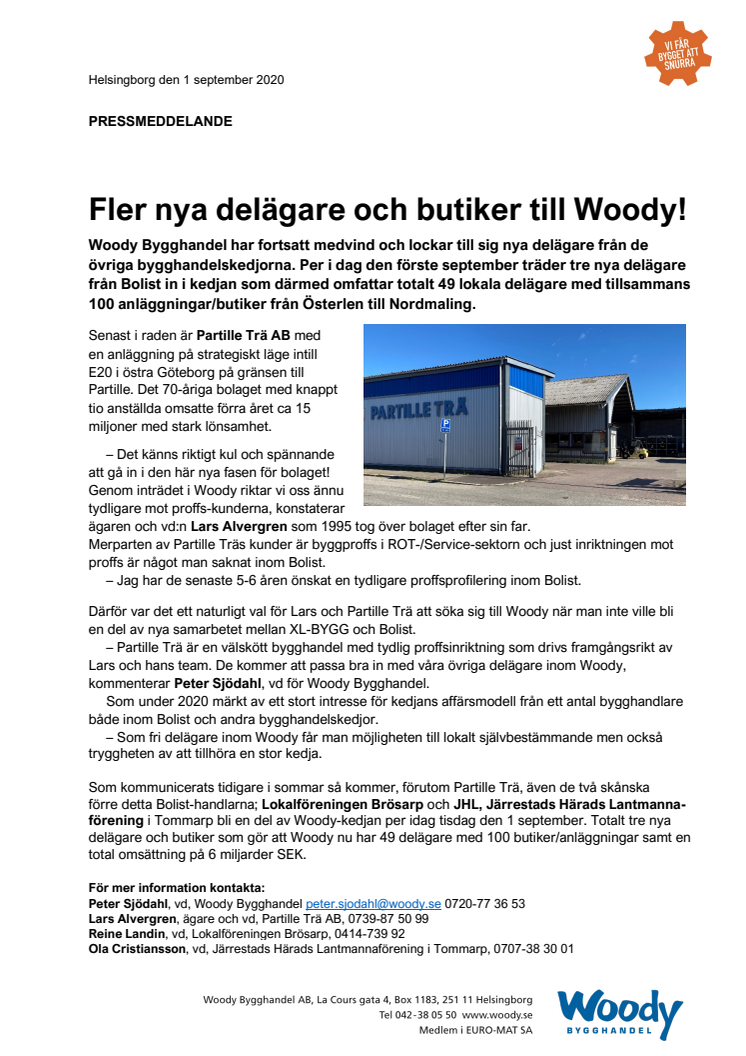 VI FÅR BYGGET ATT SNURRA

Helsingborg den 1 september 2020

PRESSMEDDELANDE

Fler nya delägare och butiker till Woody!

Woody Bygghandel har fortsatt medvind och lockar till sig nya delägare från de övriga bygghandelskedjorna. Per i dag den förste september träder tre nya delägare från Bolist in i kedjan som därmed omfattar totalt 49 lokala delägare med tillsammans 100 anläggningar/butiker från Österlen till Nordmaling.

Senast i raden är Partille Trä AB med en anläggning på strategiskt läge intill E20 i östra Göteborg på gränsen till Partille. Det 70-åriga bolaget med knappt tio anställda omsatte förra året ca 15 miljoner med stark lönsamhet.

PARTILLE TRÄ

– Det känns riktigt kul och spännande att gå in i den här nya fasen för bolaget! Genom inträdet i Woody riktar vi oss ännu tydligare mot proffs-kunderna, konstaterar ägaren och vd:n Lars Alvergren som 1995 tog över bolaget efter sin far.
Merparten av Partille Träs kunder är byggproffs i ROT-/Service-sektorn och just inriktningen mot proffs är något man saknat inom Bolist.
– Jag har de senaste 5-6 åren önskat en tydligare proffsprofilering inom Bolist.

Därför var det ett naturligt val för Lars och Partille Trä att söka sig till Woody när man inte ville bli en del av nya samarbetet mellan XL-BYGG och Bolist.
– Partille Trä är en välskött bygghandel med tydlig proffsinriktning som drivs framgångsrikt av Lars och hans team. De kommer att passa bra in med våra övriga delägare inom Woody, kommenterar Peter Sjödahl, vd för Woody Bygghandel.
Som under 2020 märkt av ett stort intresse för kedjans affärsmodell från ett antal bygghandlare både inom Bolist och andra bygghandelskedjor.
– Som fri delägare inom Woody får man möjligheten till lokalt självbestämmande men också tryggheten av att tillhöra en stor kedja.

Som kommunicerats tidigare i sommar så kommer, förutom Partille Trä, även de två skånska förre detta Bolist-handlarna; Lokalföreningen Brösarp och JHL, Järrestads Härads Lantmannaförening i Tommarp bli en del av Woody-kedjan per idag tisdag den 1 september. Totalt tre nya delägare och butiker som gör att Woody nu har 49 delägare med 100 butiker/anläggningar samt en total omsättning på 6 miljarder SEK.

För mer information kontakta:
Peter Sjödahl, vd, Woody Bygghandel peter.sjodahl@woody.se 0720-77 36 53
Lars Alvergren, ägare och vd, Partille Trä AB, 0739-87 50 99
Reine Landin, vd, Lokalföreningen Brösarp, 0414-739 92
Ola Cristiansson, vd, Järrestads Härads Lantmannaförening i Tommarp, 0707-38 30 01

Woody Bygghandel AB, La Cours gata 4, Box 1183, 251 11 Helsingborg
Tel 042-38 05 50 www.woody.se
Medlem i EURO-MAT SA

Woody BYGGHANDEL